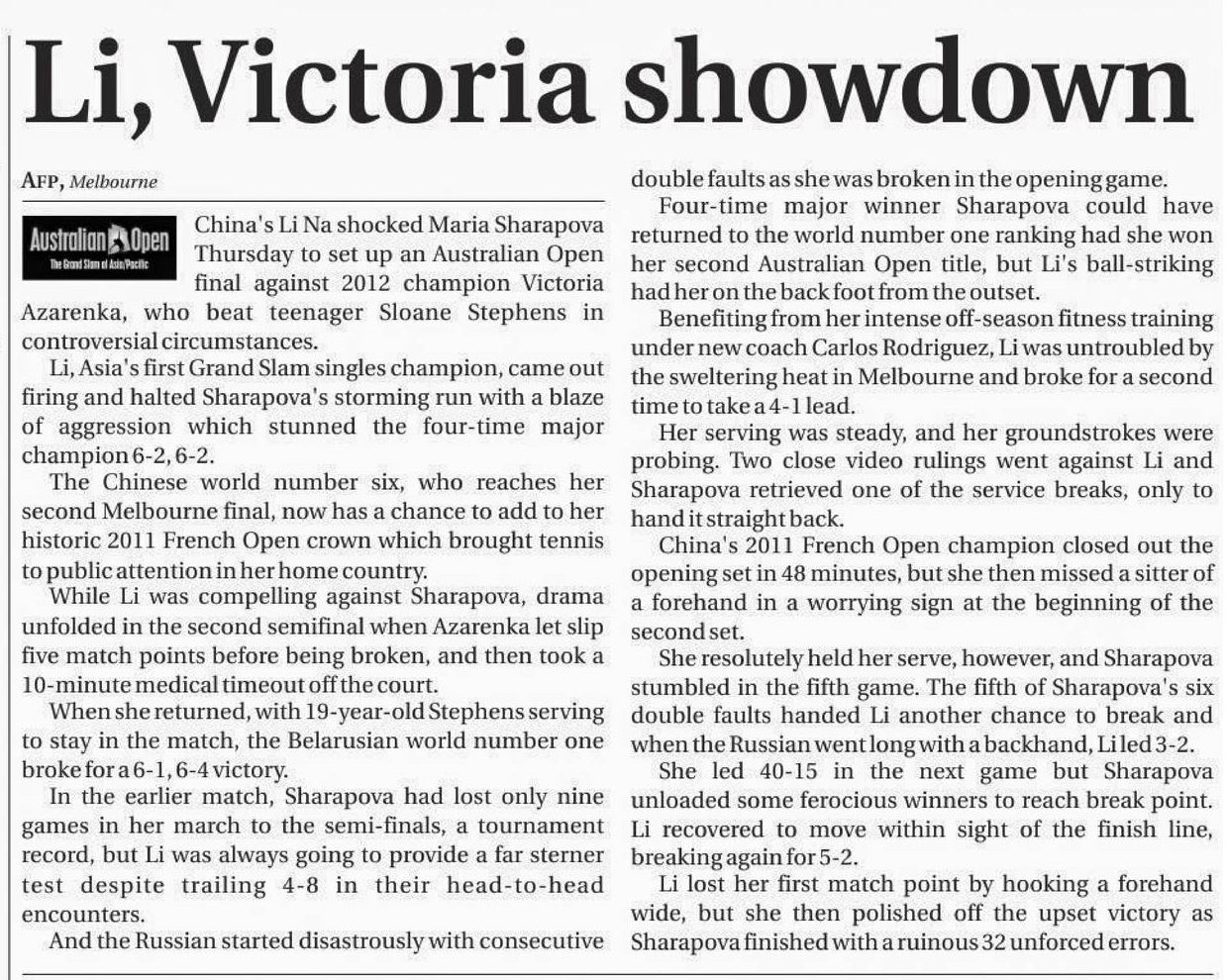 Li, Victoria showdown

AFP, Melbourne

Australian Open
The Grand Slam of Asia/Pacific

China's Li Na shocked Maria Sharapova Thursday to set up an Australian Open final against 2012 champion Victoria Azarenka, who beat teenager Sloane Stephens in controversial circumstances.

Li, Asia's first Grand Slam singles champion, came out firing and halted Sharapova's storming run with a blaze of aggression which stunned the four-time major champion 6-2, 6-2.

The Chinese world number six, who reaches her second Melbourne final, now has a chance to add to her historic 2011 French Open crown which brought tennis to public attention in her home country.

While Li was compelling against Sharapova, drama unfolded in the second semifinal when Azarenka let slip five match points before being broken, and then took a 10-minute medical timeout off the court.

When she returned, with 19-year-old Stephens serving to stay in the match, the Belarusian world number one broke for a 6-1, 6-4 victory.

In the earlier match, Sharapova had lost only nine games in her march to the semi-finals, a tournament record, but Li was always going to provide a far sterner test despite trailing 4-8 in their head-to-head encounters.

And the Russian started disastrously with consecutive double faults as she was broken in the opening game.

Four-time major winner Sharapova could have returned to the world number one ranking had she won her second Australian Open title, but Li's ball-striking had her on the back foot from the outset.

Benefiting from her intense off-season fitness training under new coach Carlos Rodriguez, Li was untroubled by the sweltering heat in Melbourne and broke for a second time to take a 4-1 lead.

Her serving was steady, and her groundstrokes were probing. Two close video rulings went against Li and Sharapova retrieved one of the service breaks, only to hand it straight back.

China's 2011 French Open champion closed out the opening set in 48 minutes, but she then missed a sitter of a forehand in a worrying sign at the beginning of the second set.

She resolutely held her serve, however, and Sharapova stumbled in the fifth game. The fifth of Sharapova's six double faults handed Li another chance to break and when the Russian went long with a backhand, Li led 3-2.

She led 40-15 in the next game but Sharapova unloaded some ferocious winners to reach break point. Li recovered to move within sight of the finish line, breaking again for 5-2.

Li lost her first match point by hooking a forehand wide, but she then polished off the upset victory as Sharapova finished with a ruinous 32 unforced errors.